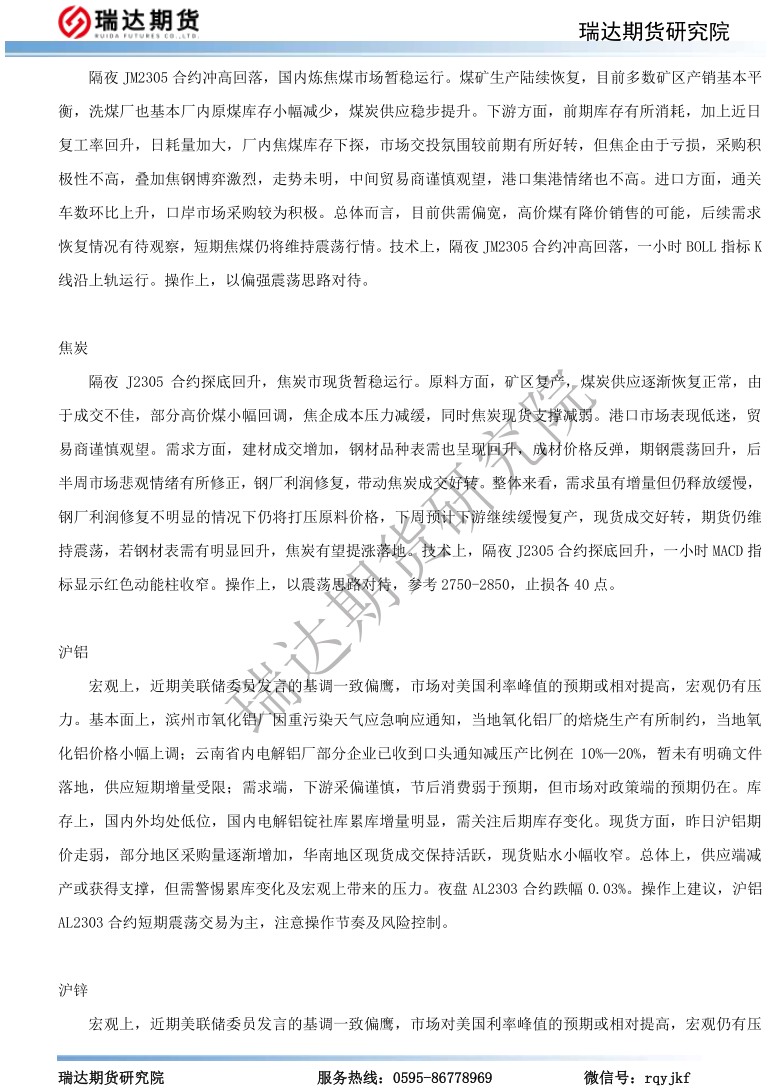 瑞达期货
RUIDA FUTURES CO.,LTD.
瑞达期货研究院

隔夜 JM2305 合约冲高回落，国内炼焦煤市场暂稳运行。煤矿生产陆续恢复，目前多数矿区产销基本平衡，洗煤厂也基本厂内原煤库存小幅减少，煤炭供应稳步提升。下游方面，前期库存有所消耗，加上近日复工率回升，日耗量加大，厂内焦煤库存下探，市场交投氛围较前期有所好转，但焦企由于亏损，采购积极性不高，叠加焦钢博弈激烈，走势未明，中间贸易商谨慎观望，港口集港情绪也不高。进口方面，通关车数环比上升，口岸市场采购较为积极。总体而言，目前供需偏宽，高价煤有降价销售的可能，后续需求恢复情况有待观察，短期焦煤仍将维持震荡行情。技术上，隔夜 JM2305 合约冲高回落，一小时 BOLL 指标 K 线沿上轨运行。操作上，以偏强震荡思路对待。

焦炭

隔夜 J2305 合约探底回升，焦炭市现货暂稳运行。原料方面，矿区复产，煤炭供应逐渐恢复正常，由于成交不佳，部分高价煤小幅回调，焦企成本压力减缓，同时焦炭现货支撑减弱。港口市场表现低迷，贸易商谨慎观望。需求方面，建材成交增加，钢材品种表需也呈现回升，成材价格反弹，期钢震荡回升，后半周市场悲观情绪有所修正，钢厂利润修复，带动焦炭成交好转。整体来看，需求虽有增量但仍释放缓慢，钢厂利润修复不明显的情况下仍将打压原料价格，下周预计下游继续缓慢复产，现货成交好转，期货仍维持震荡，若钢材表需有明显回升，焦炭有望提涨落地。技术上，隔夜 J2305 合约探底回升，一小时 MACD 指标显示红色动能柱收窄。操作上，以震荡思路对待，参考 2750-2850，止损各 40 点。

沪铝

宏观上，近期美联储委员发言的基调一致偏鹰，市场对美国利率峰值的预期或相对提高，宏观仍有压力。基本面上，滨州市氧化铝厂因重污染天气应急响应通知，当地氧化铝厂的焙烧生产有所制约，当地氧化铝价格小幅上调；云南省内电解铝厂部分企业已收到口头通知减压产比例在 10%—20%，暂未有明确文件落地，供应短期增量受限；需求端，下游采偏谨慎，节后消费弱于预期，但市场对政策端的预期仍在。库存上，国内外均处低位，国内电解铝锭社库累库增量明显，需关注后期库存变化。现货方面，昨日沪铝期价走弱，部分地区采购量逐渐增加，华南地区现货成交保持活跃，现货贴水小幅收窄。总体上，供应端减产或获得支撑，但需警惕累库变化及宏观上带来的压力。夜盘 AL2303 合约跌幅 0.03%。操作上建议，沪铝 AL2303 合约短期震荡交易为主，注意操作节奏及风险控制。

沪锌

宏观上，近期美联储委员发言的基调一致偏鹰，市场对美国利率峰值的预期或相对提高，宏观仍有压

瑞达期货研究院
瑞达期货研究院　　服务热线：0595-86778969　　微信号：rqyjkf